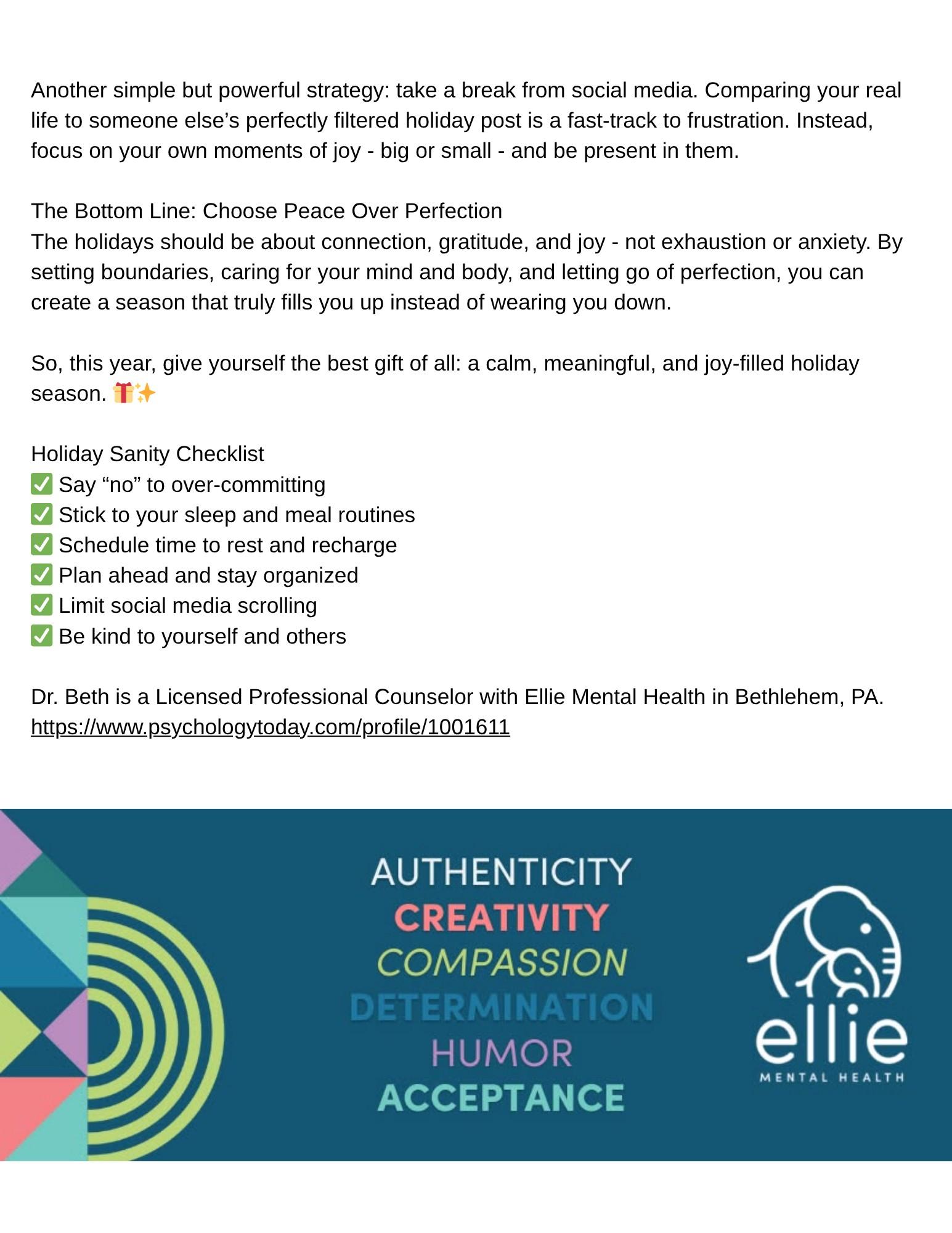 Another simple but powerful strategy: take a break from social media. Comparing your real life to someone else’s perfectly filtered holiday post is a fast-track to frustration. Instead, focus on your own moments of joy - big or small - and be present in them.

The Bottom Line: Choose Peace Over Perfection
The holidays should be about connection, gratitude, and joy - not exhaustion or anxiety. By setting boundaries, caring for your mind and body, and letting go of perfection, you can create a season that truly fills you up instead of wearing you down.

So, this year, give yourself the best gift of all: a calm, meaningful, and joy-filled holiday season. 🎁✨

Holiday Sanity Checklist
✅ Say “no” to over-committing
✅ Stick to your sleep and meal routines
✅ Schedule time to rest and recharge
✅ Plan ahead and stay organized
✅ Limit social media scrolling
✅ Be kind to yourself and others

Dr. Beth is a Licensed Professional Counselor with Ellie Mental Health in Bethlehem, PA.
https://www.psychologytoday.com/profile/1001611

AUTHENTICITY
CREATIVITY
COMPASSION
DETERMINATION
HUMOR
ACCEPTANCE

ellie
MENTAL HEALTH